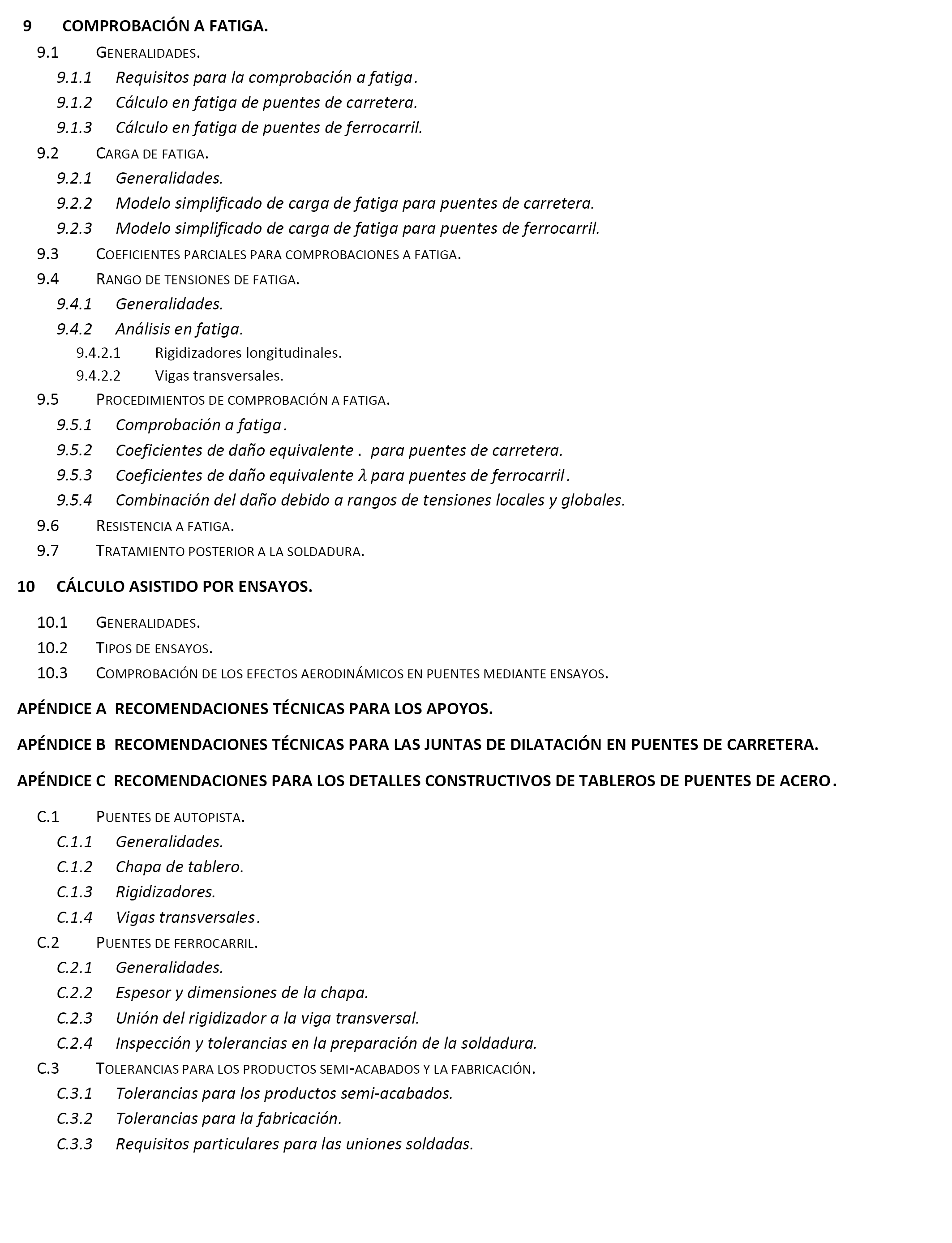 9 COMPROBACIÓN A FATIGA.

9.1 GENERALIDADES.

9.1.1 Requisitos para la comprobación a fatiga.

9.1.2 Cálculo en fatiga de puentes de carretera.

9.1.3 Cálculo en fatiga de puentes de ferrocarril.

9.2 CARGA DE FATIGA.

9.2.1 Generalidades.

9.2.2 Modelo simplificado de carga de fatiga para puentes de carretera.

9.2.3 Modelo simplificado de carga de fatiga para puentes de ferrocarril.

9.3 COEFICIENTES PARCIALES PARA COMPROBACIONES A FATIGA.

9.4 RANGO DE TENSIONES DE FATIGA.

9.4.1 Generalidades.

9.4.2 Análisis en fatiga.

9.4.2.1 Rigidizadores longitudinales.

9.4.2.2 Vigas transversales.

9.5 PROCEDIMIENTOS DE COMPROBACIÓN A FATIGA.

9.5.1 Comprobación a fatiga.

9.5.2 Coeficientes de daño equivalente . para puentes de carretera.

9.5.3 Coeficientes de daño equivalente $\lambda$ para puentes de ferrocarril.

9.5.4 Combinación del daño debido a rangos de tensiones locales y globales.

9.6 RESISTENCIA A FATIGA.

9.7 TRATAMIENTO POSTERIOR A LA SOLDADURA.

10 CÁLCULO ASISTIDO POR ENSAYOS.

10.1 GENERALIDADES.

10.2 TIPOS DE ENSAYOS.

10.3 COMPROBACIÓN DE LOS EFECTOS AERODINÁMICOS EN PUENTES MEDIANTE ENSAYOS.

APÉNDICE A RECOMENDACIONES TÉCNICAS PARA LOS APOYOS.

APÉNDICE B RECOMENDACIONES TÉCNICAS PARA LAS JUNTAS DE DILATACIÓN EN PUENTES DE CARRETERA.

APÉNDICE C RECOMENDACIONES PARA LOS DETALLES CONSTRUCTIVOS DE TABLEROS DE PUENTES DE ACERO.

C.1 PUENTES DE AUTOPISTA.

C.1.1 Generalidades.

C.1.2 Chapa de tablero.

C.1.3 Rigidizadores.

C.1.4 Vigas transversales.

C.2 PUENTES DE FERROCARRIL.

C.2.1 Generalidades.

C.2.2 Espesor y dimensiones de la chapa.

C.2.3 Unión del rigidizador a la viga transversal.

C.2.4 Inspección y tolerancias en la preparación de la soldadura.

C.3 TOLERANCIAS PARA LOS PRODUCTOS SEMI-ACABADOS Y LA FABRICACIÓN.

C.3.1 Tolerancias para los productos semi-acabados.

C.3.2 Tolerancias para la fabricación.

C.3.3 Requisitos particulares para las uniones soldadas.